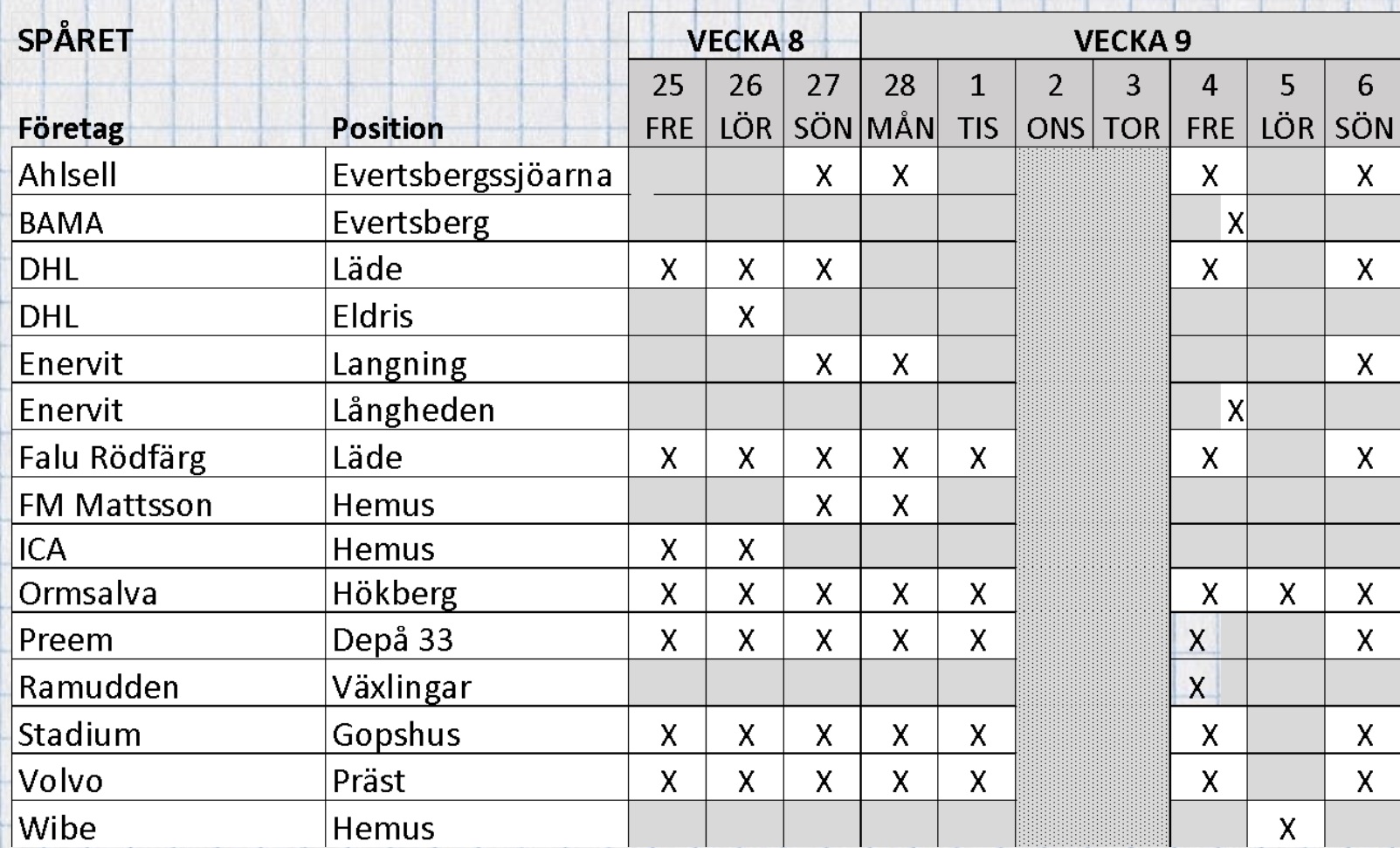 | SPÅRET | | VECKA 8 | | | VECKA 9 | | | | | | |
|---|---|---|---|---|---|---|---|---|---|---|---|
| | | 25 | 26 | 27 | 28 | 1 | 2 | 3 | 4 | 5 | 6 |
| Företag | Position | FRE | LÖR | SÖN | MÅN | TIS | ONS | TOR | FRE | LÖR | SÖN |
| Ahlsell | Evertsbergssjöarna | | | X | X | | | | X | | X |
| BAMA | Evertsberg | | | | | | | | X | | |
| DHL | Läde | X | X | X | | | | | X | | X |
| DHL | Eldris | | X | | | | | | | | |
| Enervit | Langning | | | X | X | | | | | | X |
| Enervit | Långheden | | | | | | | | X | | |
| Falu Rödfärg | Läde | X | X | X | X | X | | | X | | X |
| FM Mattsson | Hemus | | | X | X | | | | | | |
| ICA | Hemus | X | X | | | | | | | | |
| Ormsalva | Hökberg | X | X | X | X | X | | | X | X | X |
| Preem | Depå 33 | X | X | X | X | X | | | X | | X |
| Ramudden | Växlingar | | | | | | | | X | | |
| Stadium | Gopshus | X | X | X | X | X | | | X | | X |
| Volvo | Präst | X | X | X | X | X | | | X | | X |
| Wibe | Hemus | | | | | | | | | X | |